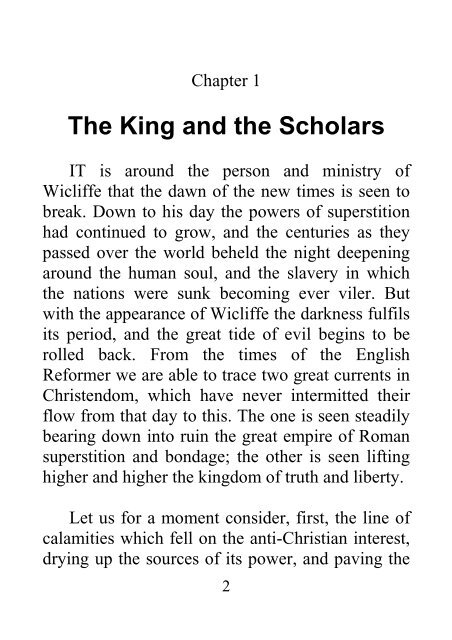 Chapter 1

The King and the Scholars

IT is around the person and ministry of Wicliffe that the dawn of the new times is seen to break. Down to his day the powers of superstition had continued to grow, and the centuries as they passed over the world beheld the night deepening around the human soul, and the slavery in which the nations were sunk becoming ever viler. But with the appearance of Wicliffe the darkness fulfils its period, and the great tide of evil begins to be rolled back. From the times of the English Reformer we are able to trace two great currents in Christendom, which have never intermitted their flow from that day to this. The one is seen steadily bearing down into ruin the great empire of Roman superstition and bondage; the other is seen lifting higher and higher the kingdom of truth and liberty.

Let us for a moment consider, first, the line of calamities which fell on the anti-Christian interest, drying up the sources of its power, and paving the

2